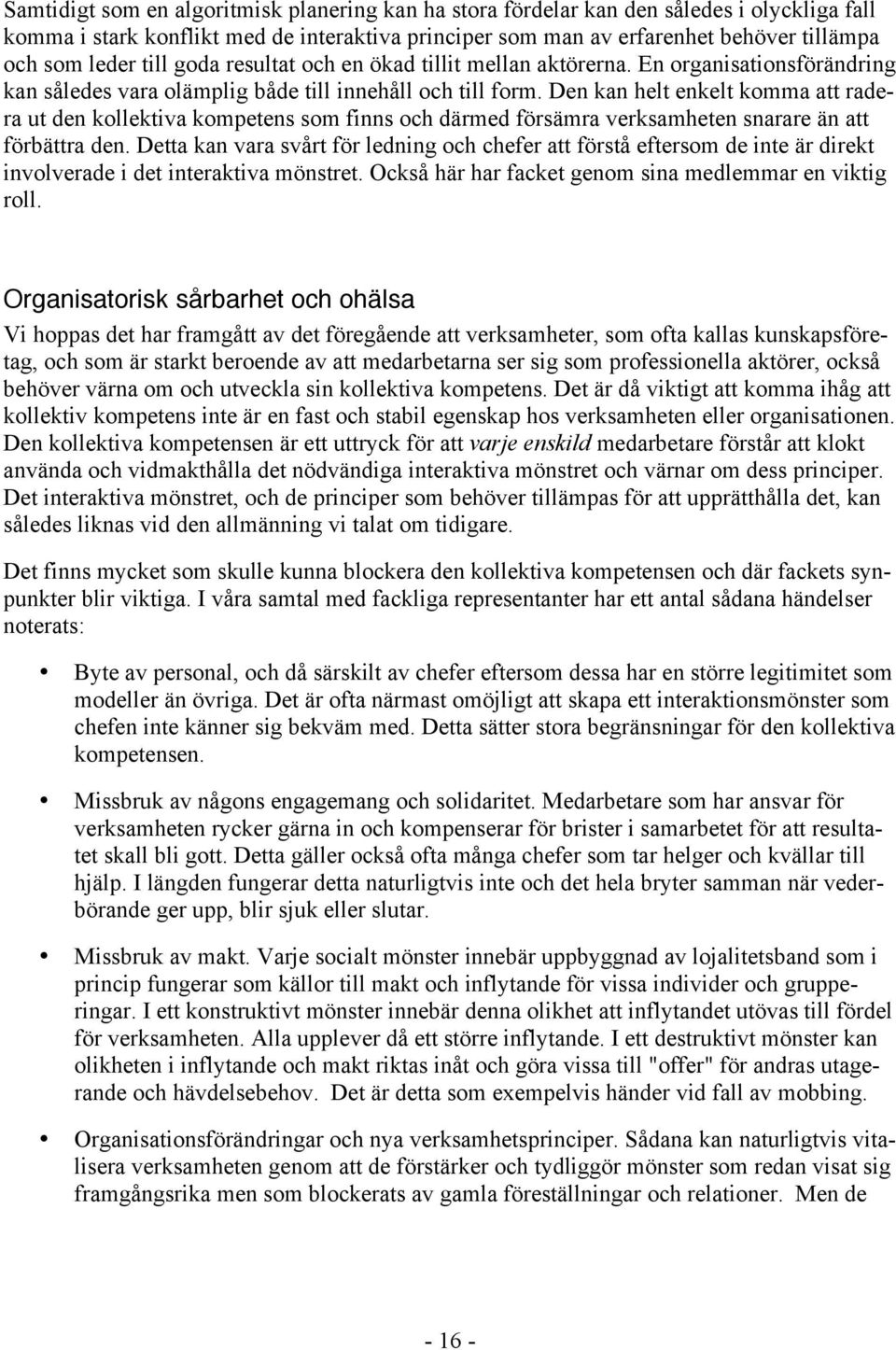 Samtidigt som en algoritmisk planering kan ha stora fördelar kan den således i olyckliga fall komma i stark konflikt med de interaktiva principer som man av erfarenhet behöver tillämpa och som leder till goda resultat och en ökad tillit mellan aktörerna. En organisationsförändring kan således vara olämplig både till innehåll och till form. Den kan helt enkelt komma att radera ut den kollektiva kompetens som finns och därmed försämra verksamheten snarare än att förbättra den. Detta kan vara svårt för ledning och chefer att förstå eftersom de inte är direkt involverade i det interaktiva mönstret. Också här har facket genom sina medlemmar en viktig roll.

Organisatorisk sårbarhet och ohälsa

Vi hoppas det har framgått av det föregående att verksamheter, som ofta kallas kunskapsföretag, och som är starkt beroende av att medarbetarna ser sig som professionella aktörer, också behöver värna om och utveckla sin kollektiva kompetens. Det är då viktigt att komma ihåg att kollektiv kompetens inte är en fast och stabil egenskap hos verksamheten eller organisationen. Den kollektiva kompetensen är ett uttryck för att varje enskild medarbetare förstår att klokt använda och vidmakthålla det nödvändiga interaktiva mönstret och värnar om dess principer. Det interaktiva mönstret, och de principer som behöver tillämpas för att upprätthålla det, kan således liknas vid den allmänning vi talat om tidigare.

Det finns mycket som skulle kunna blockera den kollektiva kompetensen och där fackets synpunkter blir viktiga. I våra samtal med fackliga representanter har ett antal sådana händelser noterats:

• Byte av personal, och då särskilt av chefer eftersom dessa har en större legitimitet som modeller än övriga. Det är ofta närmast omöjligt att skapa ett interaktionsmönster som chefen inte känner sig bekväm med. Detta sätter stora begränsningar för den kollektiva kompetensen.

• Missbruk av någons engagemang och solidaritet. Medarbetare som har ansvar för verksamheten rycker gärna in och kompenserar för brister i samarbetet för att resultatet skall bli gott. Detta gäller också ofta många chefer som tar helger och kvällar till hjälp. I längden fungerar detta naturligtvis inte och det hela bryter samman när vederbörande ger upp, blir sjuk eller slutar.

• Missbruk av makt. Varje socialt mönster innebär uppbyggnad av lojalitetsband som i princip fungerar som källor till makt och inflytande för vissa individer och grupperingar. I ett konstruktivt mönster innebär denna olikhet att inflytandet utövas till fördel för verksamheten. Alla upplever då ett större inflytande. I ett destruktivt mönster kan olikheten i inflytande och makt riktas inåt och göra vissa till "offer" för andras utagerande och hävdelsebehov. Det är detta som exempelvis händer vid fall av mobbing.

• Organisationsförändringar och nya verksamhetsprinciper. Sådana kan naturligtvis vitalisera verksamheten genom att de förstärker och tydliggör mönster som redan visat sig framgångsrika men som blockerats av gamla föreställningar och relationer. Men de

- 16 -